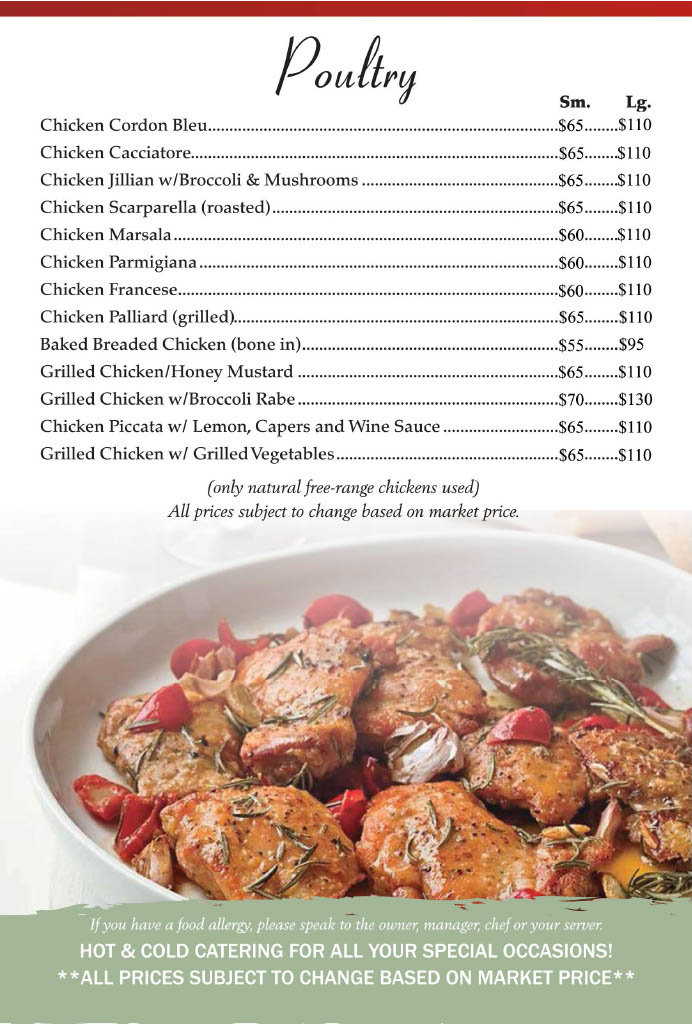 Poultry

| | Sm. | Lg. |
|---|---|---|
| Chicken Cordon Bleu | $65 | $110 |
| Chicken Cacciatore | $65 | $110 |
| Chicken Jillian w/Broccoli & Mushrooms | $65 | $110 |
| Chicken Scarparella (roasted) | $65 | $110 |
| Chicken Marsala | $60 | $110 |
| Chicken Parmigiana | $60 | $110 |
| Chicken Francese | $60 | $110 |
| Chicken Palliard (grilled) | $65 | $110 |
| Baked Breaded Chicken (bone in) | $55 | $95 |
| Grilled Chicken/Honey Mustard | $65 | $110 |
| Grilled Chicken w/Broccoli Rabe | $70 | $130 |
| Chicken Piccata w/ Lemon, Capers and Wine Sauce | $65 | $110 |
| Grilled Chicken w/ Grilled Vegetables | $65 | $110 |

(only natural free-range chickens used)
All prices subject to change based on market price.

If you have a food allergy, please speak to the owner, manager, chef or your server.
HOT & COLD CATERING FOR ALL YOUR SPECIAL OCCASIONS!
**ALL PRICES SUBJECT TO CHANGE BASED ON MARKET PRICE**